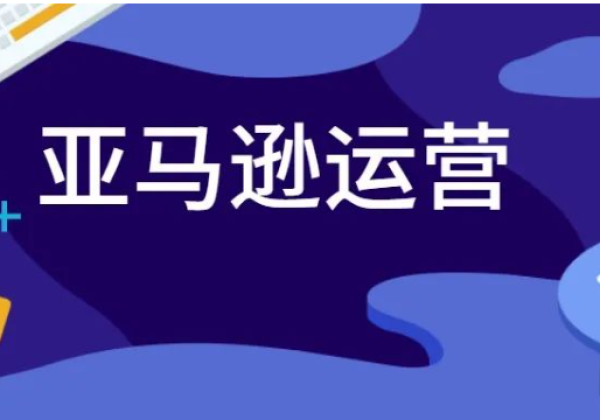 亚马逊运营